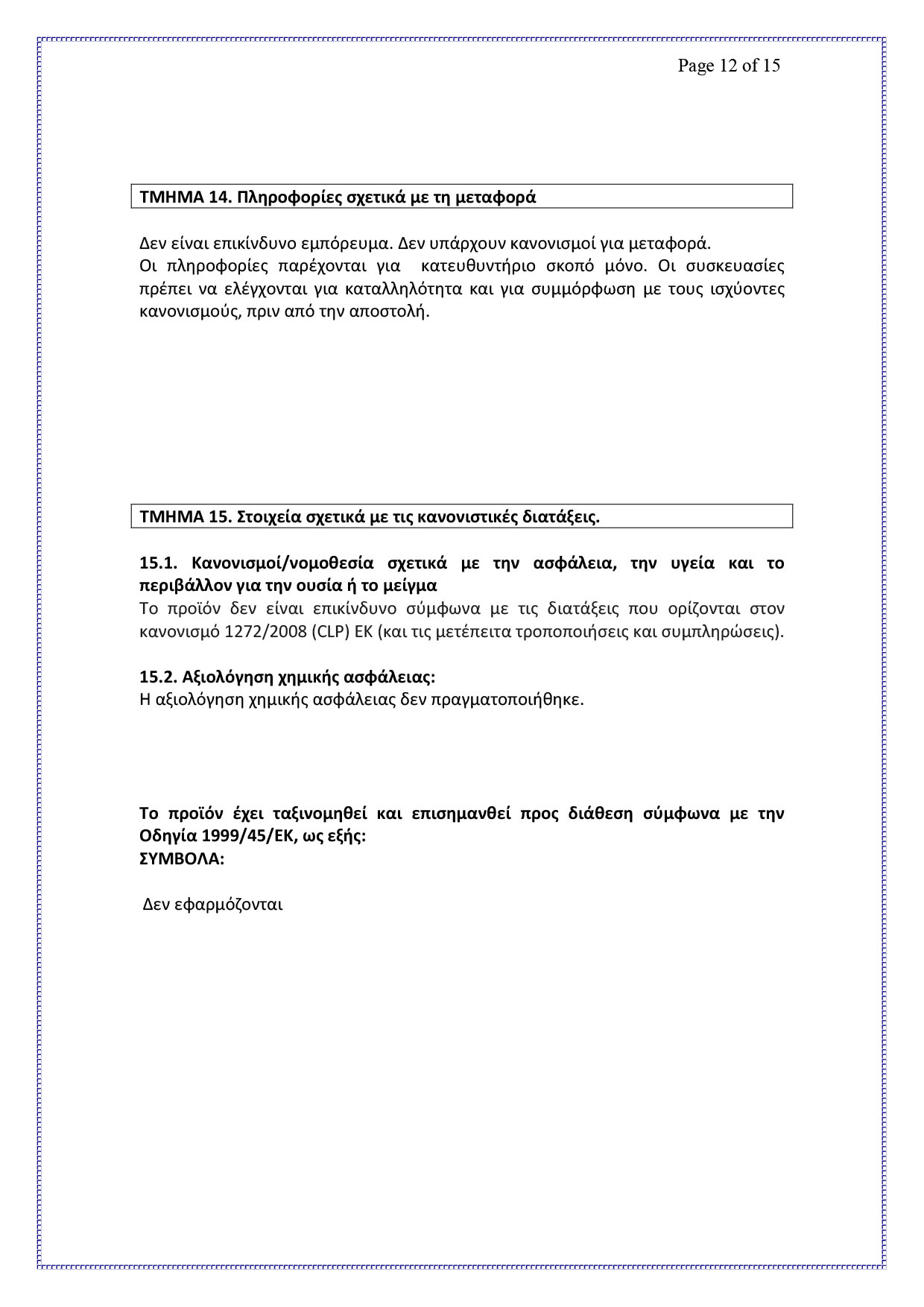 Page 12 of 15

ΤΜΗΜΑ 14. Πληροφορίες σχετικά με τη μεταφορά

Δεν είναι επικίνδυνο εμπόρευμα. Δεν υπάρχουν κανονισμοί για μεταφορά.
Οι πληροφορίες παρέχονται για κατευθυντήριο σκοπό μόνο. Οι συσκευασίες πρέπει να ελέγχονται για καταλληλότητα και για συμμόρφωση με τους ισχύοντες κανονισμούς, πριν από την αποστολή.

ΤΜΗΜΑ 15. Στοιχεία σχετικά με τις κανονιστικές διατάξεις.

15.1. Κανονισμοί/νομοθεσία σχετικά με την ασφάλεια, την υγεία και το περιβάλλον για την ουσία ή το μείγμα
Το προϊόν δεν είναι επικίνδυνο σύμφωνα με τις διατάξεις που ορίζονται στον κανονισμό 1272/2008 (CLP) ΕΚ (και τις μετέπειτα τροποποιήσεις και συμπληρώσεις).

15.2. Αξιολόγηση χημικής ασφάλειας:
Η αξιολόγηση χημικής ασφάλειας δεν πραγματοποιήθηκε.

Το προϊόν έχει ταξινομηθεί και επισημανθεί προς διάθεση σύμφωνα με την Οδηγία 1999/45/ΕΚ, ως εξής:
ΣΥΜΒΟΛΑ:

Δεν εφαρμόζονται